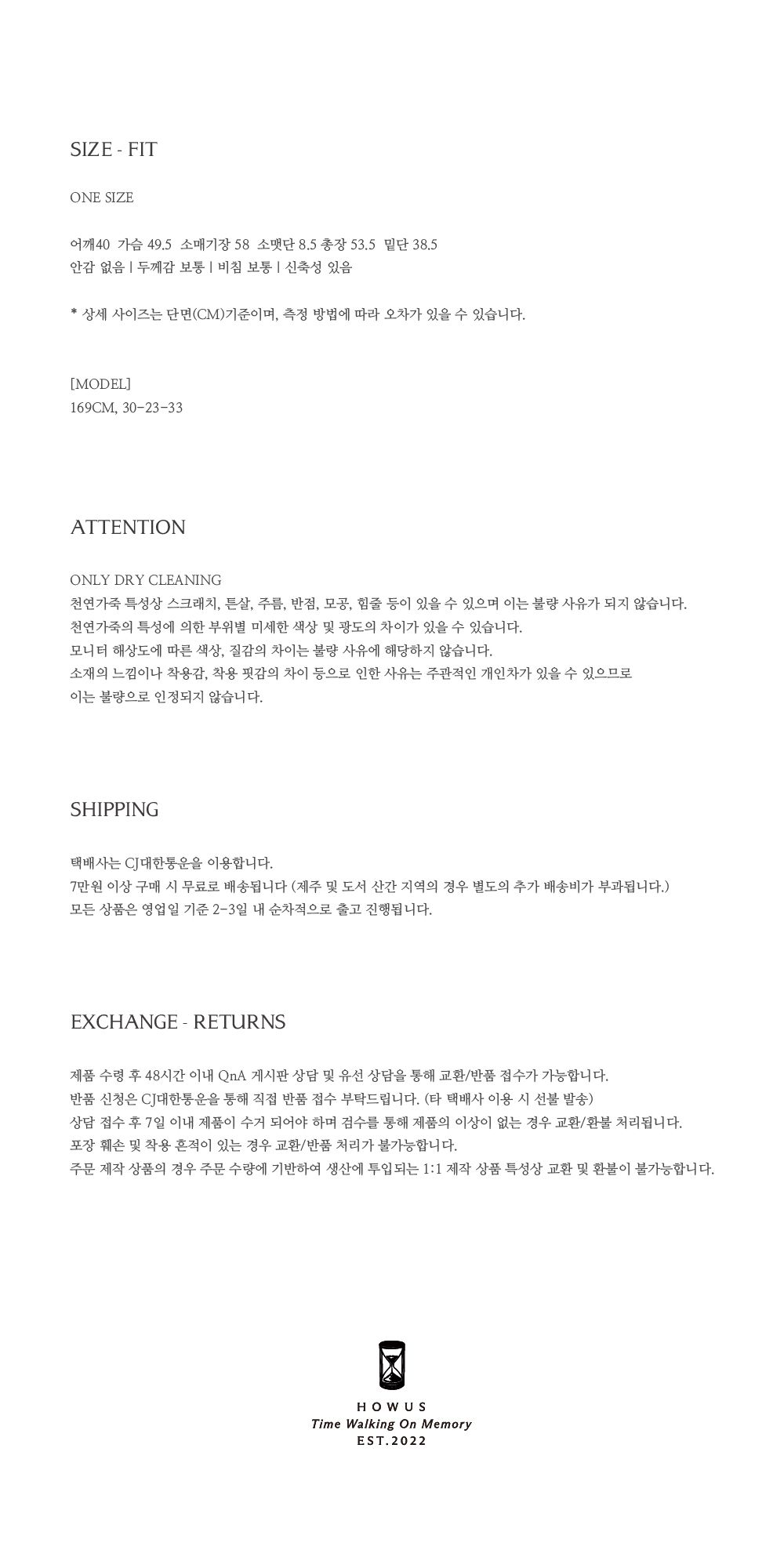 SIZE - FIT

ONE SIZE

어깨40 가슴 49.5 소매기장 58 소맷단 8.5 총장 53.5 밑단 38.5
안감 없음 | 두께감 보통 | 비침 보통 | 신축성 있음

* 상세 사이즈는 단면(CM)기준이며, 측정 방법에 따라 오차가 있을 수 있습니다.

[MODEL]
169CM, 30-23-33

ATTENTION

ONLY DRY CLEANING
천연가죽 특성상 스크래치, 튼살, 주름, 반점, 모공, 힘줄 등이 있을 수 있으며 이는 불량 사유가 되지 않습니다.
천연가죽의 특성에 의한 부위별 미세한 색상 및 광도의 차이가 있을 수 있습니다.
모니터 해상도에 따른 색상, 질감의 차이는 불량 사유에 해당하지 않습니다.
소재의 느낌이나 착용감, 착용 핏감의 차이 등으로 인한 사유는 주관적인 개인차가 있을 수 있으므로
이는 불량으로 인정되지 않습니다.

SHIPPING

택배사는 CJ대한통운을 이용합니다.
7만원 이상 구매 시 무료로 배송됩니다 (제주 및 도서 산간 지역의 경우 별도의 추가 배송비가 부과됩니다.)
모든 상품은 영업일 기준 2-3일 내 순차적으로 출고 진행됩니다.

EXCHANGE - RETURNS

제품 수령 후 48시간 이내 QnA 게시판 상담 및 유선 상담을 통해 교환/반품 접수가 가능합니다.
반품 신청은 CJ대한통운을 통해 직접 반품 접수 부탁드립니다. (타 택배사 이용 시 선불 발송)
상담 접수 후 7일 이내 제품이 수거 되어야 하며 검수를 통해 제품의 이상이 없는 경우 교환/환불 처리됩니다.
포장 훼손 및 착용 흔적이 있는 경우 교환/반품 처리가 불가능합니다.
주문 제작 상품의 경우 주문 수량에 기반하여 생산에 투입되는 1:1 제작 상품 특성상 교환 및 환불이 불가능합니다.

HOWUS
Time Walking On Memory
EST.2022